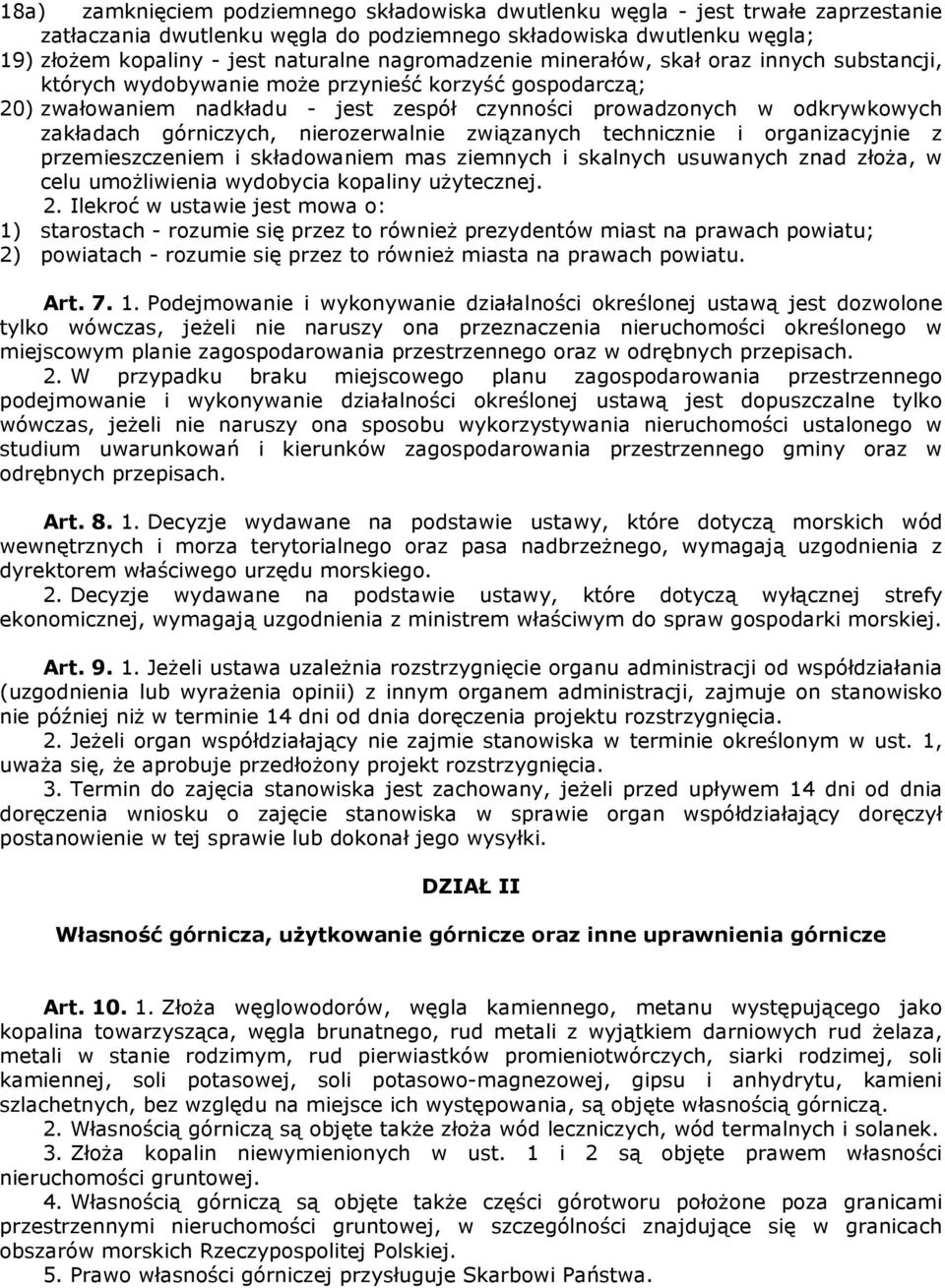 18a) zamknięciem podziemnego składowiska dwutlenku węgla - jest trwałe zaprzestanie zatłaczania dwutlenku węgla do podziemnego składowiska dwutlenku węgla;
19) złożem kopaliny - jest naturalne nagromadzenie minerałów, skał oraz innych substancji, których wydobywanie może przynieść korzyść gospodarczą;
20) zwałowaniem nadkładu - jest zespół czynności prowadzonych w odkrywkowych zakładach górniczych, nierozerwalnie związanych technicznie i organizacyjnie z przemieszczeniem i składowaniem mas ziemnych i skalnych usuwanych znad złoża, w celu umożliwienia wydobycia kopaliny użytecznej.

2. Ilekroć w ustawie jest mowa o:
1) starostach - rozumie się przez to również prezydentów miast na prawach powiatu;
2) powiatach - rozumie się przez to również miasta na prawach powiatu.

Art. 7. 1. Podejmowanie i wykonywanie działalności określonej ustawą jest dozwolone tylko wówczas, jeżeli nie naruszy ona przeznaczenia nieruchomości określonego w miejscowym planie zagospodarowania przestrzennego oraz w odrębnych przepisach.

2. W przypadku braku miejscowego planu zagospodarowania przestrzennego podejmowanie i wykonywanie działalności określonej ustawą jest dopuszczalne tylko wówczas, jeżeli nie naruszy ona sposobu wykorzystywania nieruchomości ustalonego w studium uwarunkowań i kierunków zagospodarowania przestrzennego gminy oraz w odrębnych przepisach.

Art. 8. 1. Decyzje wydawane na podstawie ustawy, które dotyczą morskich wód wewnętrznych i morza terytorialnego oraz pasa nadbrzeżnego, wymagają uzgodnienia z dyrektorem właściwego urzędu morskiego.

2. Decyzje wydawane na podstawie ustawy, które dotyczą wyłącznej strefy ekonomicznej, wymagają uzgodnienia z ministrem właściwym do spraw gospodarki morskiej.

Art. 9. 1. Jeżeli ustawa uzależnia rozstrzygnięcie organu administracji od współdziałania (uzgodnienia lub wyrażenia opinii) z innym organem administracji, zajmuje on stanowisko nie później niż w terminie 14 dni od dnia doręczenia projektu rozstrzygnięcia.

2. Jeżeli organ współdziałający nie zajmie stanowiska w terminie określonym w ust. 1, uważa się, że aprobuje przedłożony projekt rozstrzygnięcia.

3. Termin do zajęcia stanowiska jest zachowany, jeżeli przed upływem 14 dni od dnia doręczenia wniosku o zajęcie stanowiska w sprawie organ współdziałający doręczył postanowienie w tej sprawie lub dokonał jego wysyłki.

DZIAŁ II

Własność górnicza, użytkowanie górnicze oraz inne uprawnienia górnicze

Art. 10. 1. Złoża węglowodorów, węgla kamiennego, metanu występującego jako kopalina towarzysząca, węgla brunatnego, rud metali z wyjątkiem darniowych rud żelaza, metali w stanie rodzimym, rud pierwiastków promieniotwórczych, siarki rodzimej, soli kamiennej, soli potasowej, soli potasowo-magnezowej, gipsu i anhydrytu, kamieni szlachetnych, bez względu na miejsce ich występowania, są objęte własnością górniczą.

2. Własnością górniczą są objęte także złoża wód leczniczych, wód termalnych i solanek.

3. Złoża kopalin niewymienionych w ust. 1 i 2 są objęte prawem własności nieruchomości gruntowej.

4. Własnością górniczą są objęte także części górotworu położone poza granicami przestrzennymi nieruchomości gruntowej, w szczególności znajdujące się w granicach obszarów morskich Rzeczypospolitej Polskiej.

5. Prawo własności górniczej przysługuje Skarbowi Państwa.